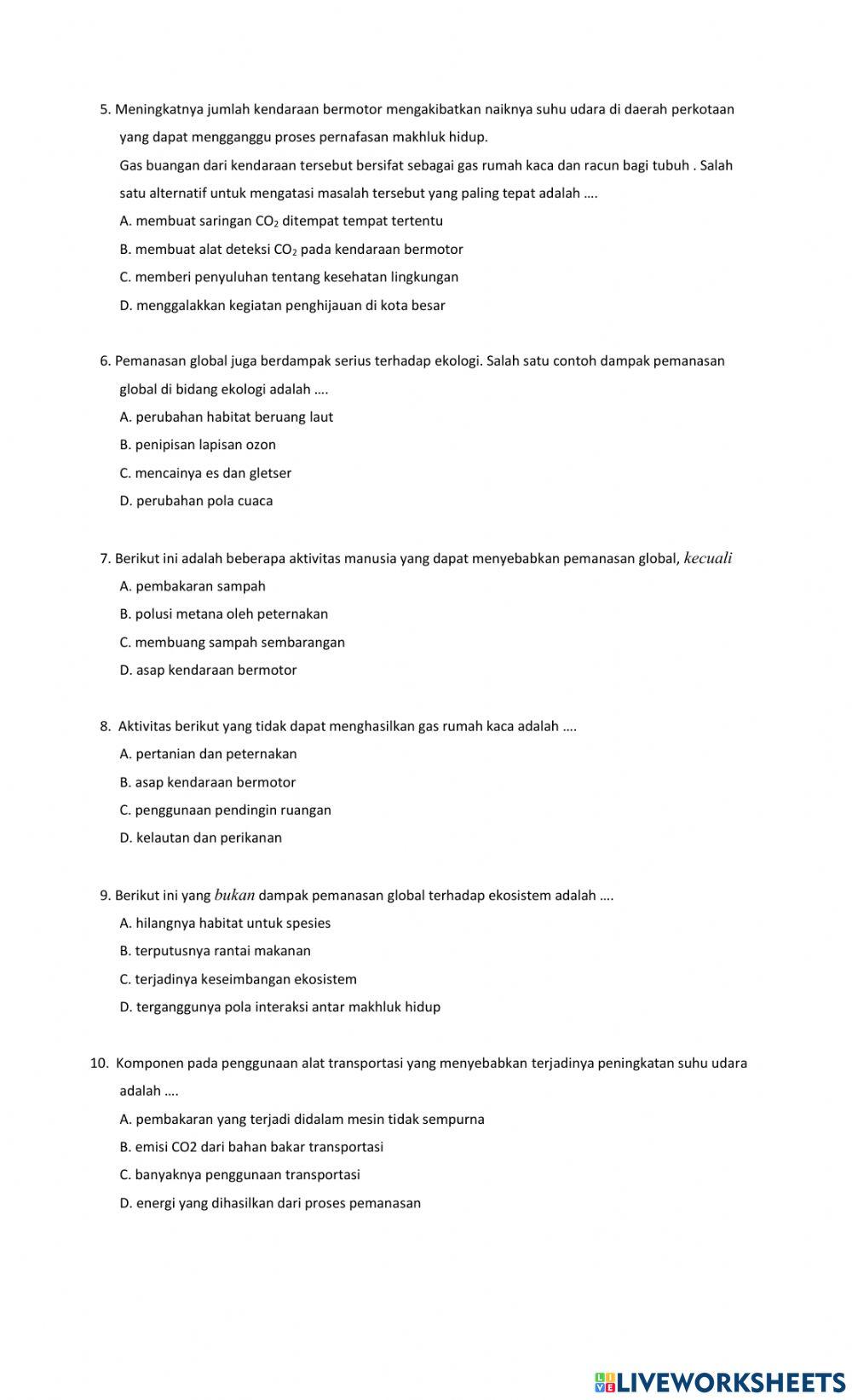 5. Meningkatnya jumlah kendaraan bermotor mengakibatkan naiknya suhu udara di daerah perkotaan yang dapat mengganggu proses pernafasan makhluk hidup.

Gas buangan dari kendaraan tersebut bersifat sebagai gas rumah kaca dan racun bagi tubuh . Salah satu alternatif untuk mengatasi masalah tersebut yang paling tepat adalah ….

A. membuat saringan $CO_2$ ditempat tempat tertentu

B. membuat alat deteksi $CO_2$ pada kendaraan bermotor

C. memberi penyuluhan tentang kesehatan lingkungan

D. menggalakkan kegiatan penghijauan di kota besar

6. Pemanasan global juga berdampak serius terhadap ekologi. Salah satu contoh dampak pemanasan global di bidang ekologi adalah ….

A. perubahan habitat beruang laut

B. penipisan lapisan ozon

C. mencainya es dan gletser

D. perubahan pola cuaca

7. Berikut ini adalah beberapa aktivitas manusia yang dapat menyebabkan pemanasan global, kecuali

A. pembakaran sampah

B. polusi metana oleh peternakan

C. membuang sampah sembarangan

D. asap kendaraan bermotor

8. Aktivitas berikut yang tidak dapat menghasilkan gas rumah kaca adalah ….

A. pertanian dan peternakan

B. asap kendaraan bermotor

C. penggunaan pendingin ruangan

D. kelautan dan perikanan

9. Berikut ini yang bukan dampak pemanasan global terhadap ekosistem adalah ….

A. hilangnya habitat untuk spesies

B. terputusnya rantai makanan

C. terjadinya keseimbangan ekosistem

D. terganggunya pola interaksi antar makhluk hidup

10. Komponen pada penggunaan alat transportasi yang menyebabkan terjadinya peningkatan suhu udara adalah ….

A. pembakaran yang terjadi didalam mesin tidak sempurna

B. emisi CO2 dari bahan bakar transportasi

C. banyaknya penggunaan transportasi

D. energi yang dihasilkan dari proses pemanasan

LIVEWORKSHEETS